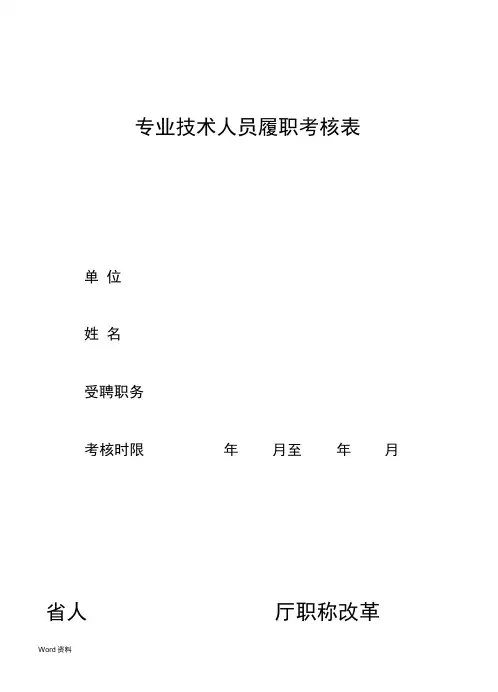 专业技术人员履职考核表

单 位

姓 名

受聘职务

考核时限 年 月至 年 月

省人 厅职称改革

Word资料